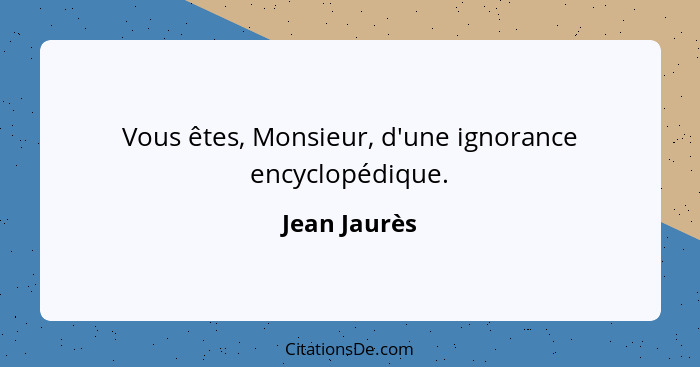 Vous êtes, Monsieur, d'une ignorance encyclopédique.

Jean Jaurès

CitationsDe.com